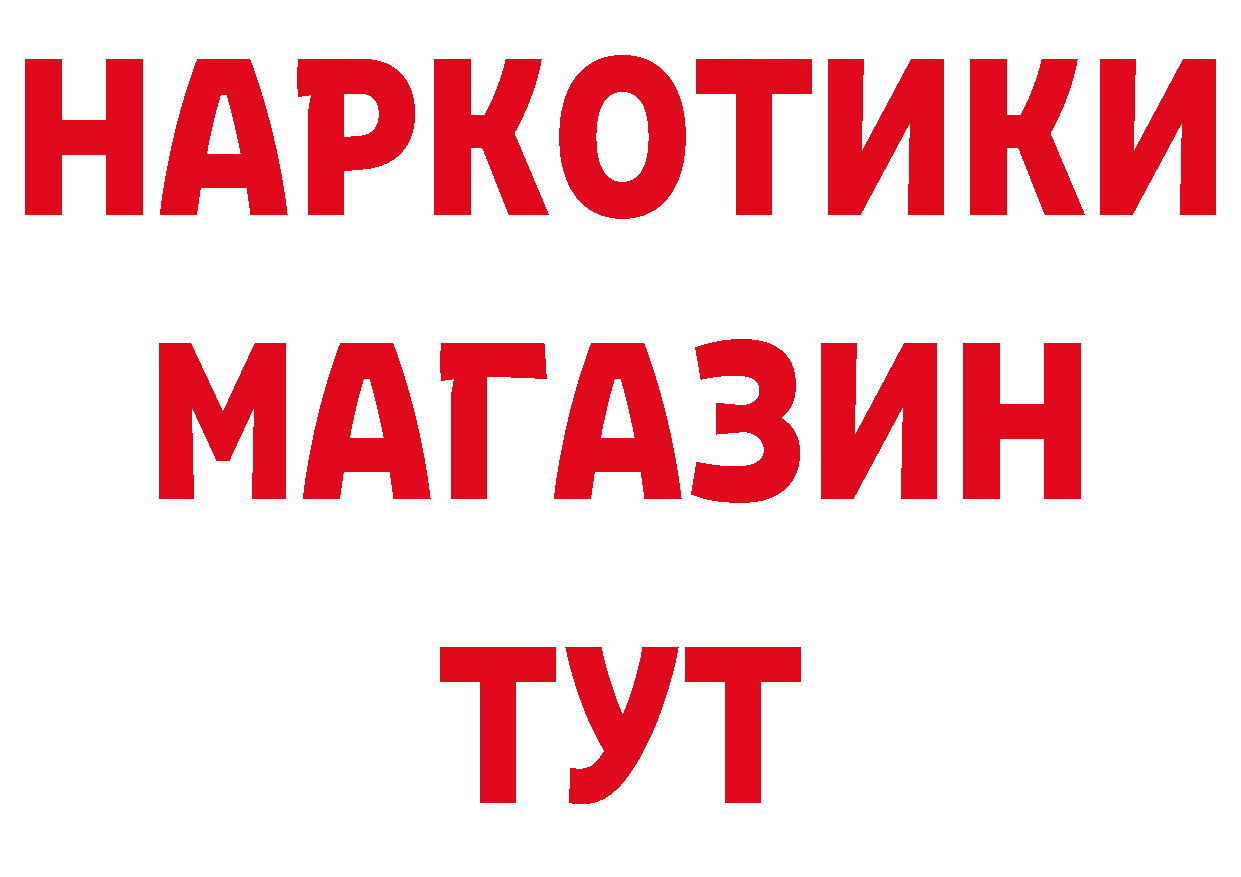 НАРКОТИКИ
МАГАЗИН
ТУТ